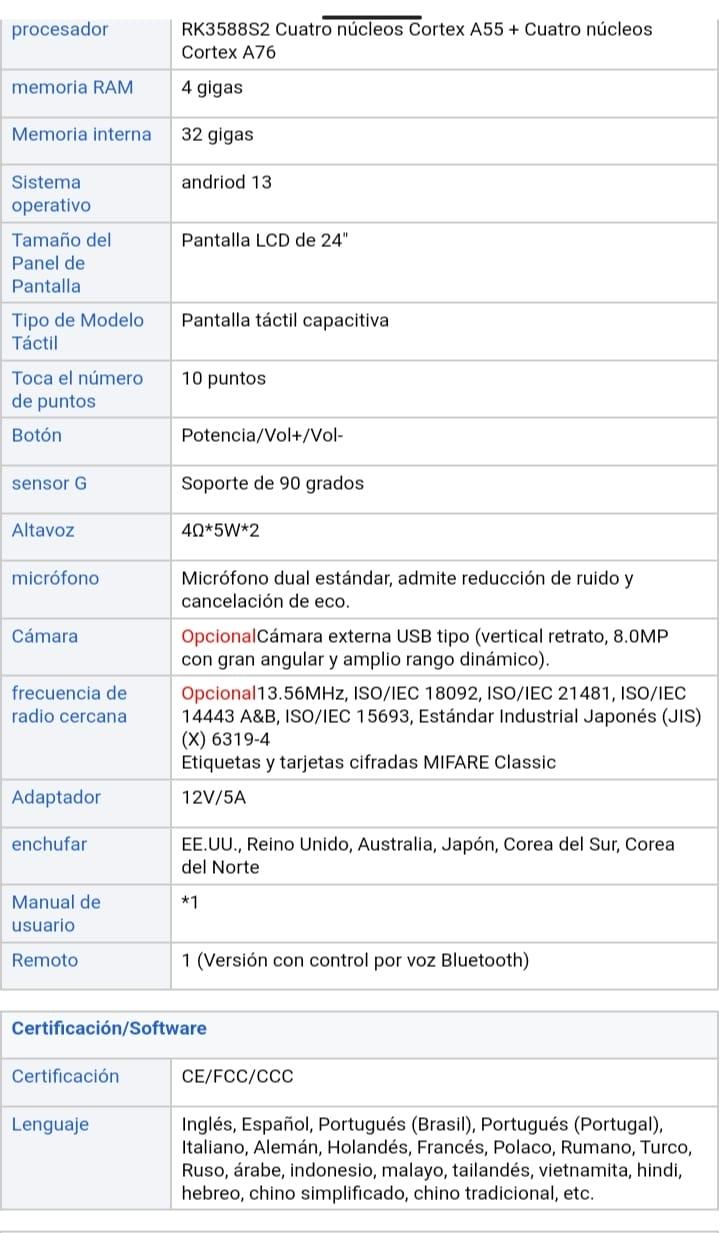 | procesador | RK3588S2 Cuatro núcleos Cortex A55 + Cuatro núcleos Cortex A76 |
|---|---|
| memoria RAM | 4 gigas |
| Memoria interna | 32 gigas |
| Sistema operativo | andriod 13 |
| Tamaño del Panel de Pantalla | Pantalla LCD de 24" |
| Tipo de Modelo Táctil | Pantalla táctil capacitiva |
| Toca el número de puntos | 10 puntos |
| Botón | Potencia/Vol+/Vol- |
| sensor G | Soporte de 90 grados |
| Altavoz | 4Ω*5W*2 |
| micrófono | Micrófono dual estándar, admite reducción de ruido y cancelación de eco. |
| Cámara | OpcionalCámara externa USB tipo (vertical retrato, 8.0MP con gran angular y amplio rango dinámico). |
| frecuencia de radio cercana | Opcional13.56MHz, ISO/IEC 18092, ISO/IEC 21481, ISO/IEC 14443 A&B, ISO/IEC 15693, Estándar Industrial Japonés (JIS) (X) 6319-4 Etiquetas y tarjetas cifradas MIFARE Classic |
| Adaptador | 12V/5A |
| enchufar | EE.UU., Reino Unido, Australia, Japón, Corea del Sur, Corea del Norte |
| Manual de usuario | *1 |
| Remoto | 1 (Versión con control por voz Bluetooth) |

| Certificación/Software | |
|---|---|
| Certificación | CE/FCC/CCC |
| Lenguaje | Inglés, Español, Portugués (Brasil), Portugués (Portugal), Italiano, Alemán, Holandés, Francés, Polaco, Rumano, Turco, Ruso, árabe, indonesio, malayo, tailandés, vietnamita, hindi, hebreo, chino simplificado, chino tradicional, etc. |